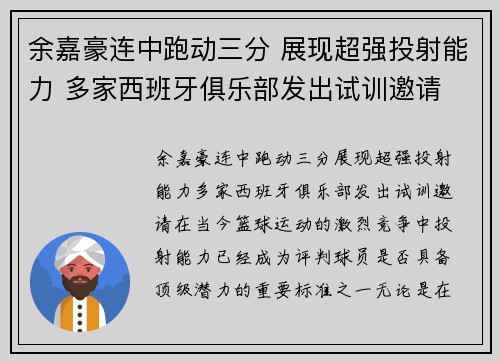 余嘉豪连中跑动三分 展现超强投射能力 多家西班牙俱乐部发出试训邀请

余嘉豪连中跑动三分展现超强投射能力多家西班牙俱乐部发出试训邀请在当今篮球运动的激烈竞争中投射能力已经成为评判球员是否具备顶级潜力的重要标准之一无论是在